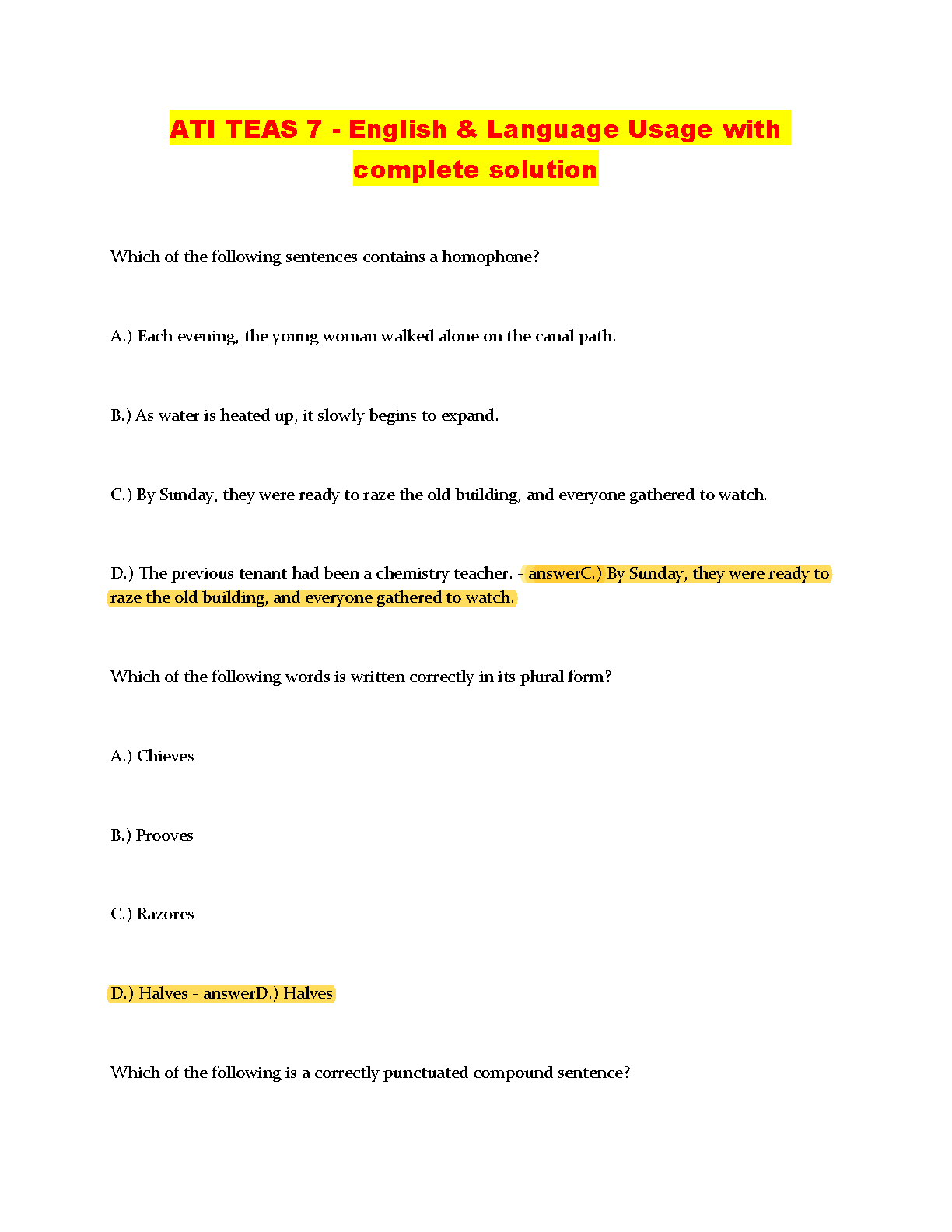 ATI TEAS 7 - English & Language Usage with complete solution

Which of the following sentences contains a homophone?

A.) Each evening, the young woman walked alone on the canal path.

B.) As water is heated up, it slowly begins to expand.

C.) By Sunday, they were ready to raze the old building, and everyone gathered to watch.

D.) The previous tenant had been a chemistry teacher. - answerC.) By Sunday, they were ready to raze the old building, and everyone gathered to watch.

Which of the following words is written correctly in its plural form?

A.) Chieves

B.) Prooves

C.) Razores

D.) Halves - answerD.) Halves

Which of the following is a correctly punctuated compound sentence?